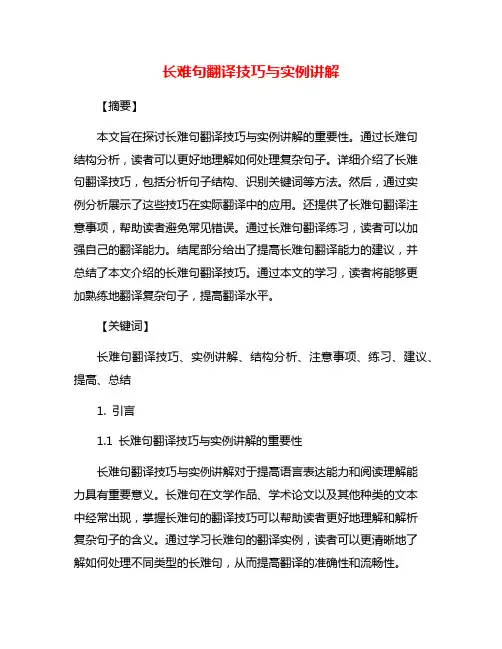 长难句翻译技巧与实例讲解

【摘要】

本文旨在探讨长难句翻译技巧与实例讲解的重要性。通过长难句结构分析，读者可以更好地理解如何处理复杂句子。详细介绍了长难句翻译技巧，包括分析句子结构、识别关键词等方法。然后，通过实例分析展示了这些技巧在实际翻译中的应用。还提供了长难句翻译注意事项，帮助读者避免常见错误。通过长难句翻译练习，读者可以加强自己的翻译能力。结尾部分给出了提高长难句翻译能力的建议，并总结了本文介绍的长难句翻译技巧。通过本文的学习，读者将能够更加熟练地翻译复杂句子，提高翻译水平。

【关键词】

长难句翻译技巧、实例讲解、结构分析、注意事项、练习、建议、提高、总结

1. 引言

1.1 长难句翻译技巧与实例讲解的重要性

长难句翻译技巧与实例讲解对于提高语言表达能力和阅读理解能力具有重要意义。长难句在文学作品、学术论文以及其他种类的文本中经常出现，掌握长难句的翻译技巧可以帮助读者更好地理解和解析复杂句子的含义。通过学习长难句的翻译实例，读者可以更清晰地了解如何处理不同类型的长难句，从而提高翻译的准确性和流畅性。